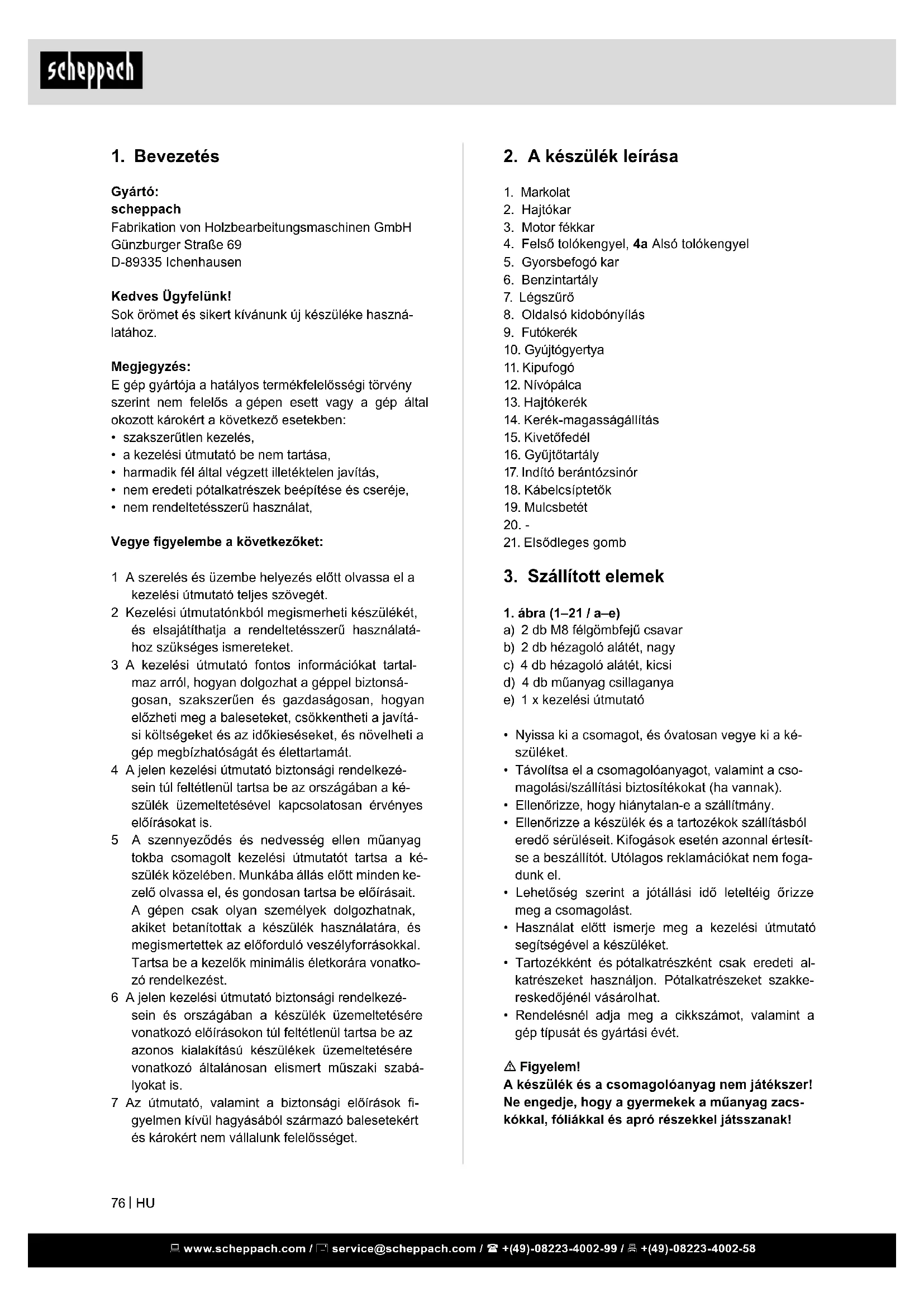 scheppach

1. Bevezetés

Gyártó:
scheppach
Fabrikation von Holzbearbeitungsmaschinen GmbH
Günzburger Straße 69
D-89335 Ichenhausen

Kedves Ügyfelünk!
Sok örömet és sikert kívánunk új készüléke használatához.

Megjegyzés:
E gép gyártója a hatályos termékfelelősségi törvény szerint nem felelős a gépen esett vagy a gép által okozott károkért a következő esetekben:
• szakszerűtlen kezelés,
• a kezelési útmutató be nem tartása,
• harmadik fél által végzett illetéktelen javítás,
• nem eredeti pótalkatrészek beépítése és cseréje,
• nem rendeltetésszerű használat,

Vegye figyelembe a következőket:

1 A szerelés és üzembe helyezés előtt olvassa el a kezelési útmutató teljes szövegét.
2 Kezelési útmutatónkból megismerheti készülékét, és elsajátíthatja a rendeltetésszerű használatához szükséges ismereteket.
3 A kezelési útmutató fontos információkat tartalmaz arról, hogyan dolgozhat a géppel biztonságosan, szakszerűen és gazdaságosan, hogyan előzheti meg a baleseteket, csökkentheti a javítási költségeket és az időkieséseket, és növelheti a gép megbízhatóságát és élettartamát.
4 A jelen kezelési útmutató biztonsági rendelkezésein túl feltétlenül tartsa be az országában a készülék üzemeltetésével kapcsolatosan érvényes előírásokat is.
5 A szennyeződés és nedvesség ellen műanyag tokba csomagolt kezelési útmutatót tartsa a készülék közelében. Munkába állás előtt minden kezelő olvassa el, és gondosan tartsa be előírásait. A gépen csak olyan személyek dolgozhatnak, akiket betanítottak a készülék használatára, és megismertettek az előforduló veszélyforrásokkal. Tartsa be a kezelők minimális életkorára vonatkozó rendelkezést.
6 A jelen kezelési útmutató biztonsági rendelkezésein és országában a készülék üzemeltetésére vonatkozó előírásokon túl feltétlenül tartsa be az azonos kialakítású készülékek üzemeltetésére vonatkozó általánosan elismert műszaki szabályokat is.
7 Az útmutató, valamint a biztonsági előírások figyelmen kívül hagyásából származó balesetekért és károkért nem vállalunk felelősséget.

2. A készülék leírása

1. Markolat
2. Hajtókar
3. Motor fékkar
4. Felső tolókengyel, 4a Alsó tolókengyel
5. Gyorsbefogó kar
6. Benzintartály
7. Légszűrő
8. Oldalsó kidobónyílás
9. Futókerék
10. Gyújtógyertya
11. Kipufogó
12. Nívópálca
13. Hajtókerék
14. Kerék-magasságállítás
15. Kivetőfedél
16. Gyűjtőtartály
17. Indító berántózsinór
18. Kábelcsíptetők
19. Mulcsbetét
20. -
21. Elsődleges gomb

3. Szállított elemek

1. ábra (1–21 / a–e)
a) 2 db M8 félgömbfejű csavar
b) 2 db hézagoló alátét, nagy
c) 4 db hézagoló alátét, kicsi
d) 4 db műanyag csillaganya
e) 1 x kezelési útmutató

• Nyissa ki a csomagot, és óvatosan vegye ki a készüléket.
• Távolítsa el a csomagolóanyagot, valamint a csomagolási/szállítási biztosítékokat (ha vannak).
• Ellenőrizze, hogy hiánytalan-e a szállítmány.
• Ellenőrizze a készülék és a tartozékok szállításból eredő sérüléseit. Kifogások esetén azonnal értesítse a beszállítót. Utólagos reklamációkat nem fogadunk el.
• Lehetőség szerint a jótállási idő leteltéig őrizze meg a csomagolást.
• Használat előtt ismerje meg a kezelési útmutató segítségével a készüléket.
• Tartozékként és pótalkatrészként csak eredeti alkatrészeket használjon. Pótalkatrészeket szakkereskedőjénél vásárolhat.
• Rendelésnél adja meg a cikkszámot, valamint a gép típusát és gyártási évét.

⚠ Figyelem!
A készülék és a csomagolóanyag nem játékszer! Ne engedje, hogy a gyermekek a műanyag zacskókkal, fóliákkal és apró részekkel játsszanak!

76 | HU

www.scheppach.com / service@scheppach.com / +(49)-08223-4002-99 / +(49)-08223-4002-58